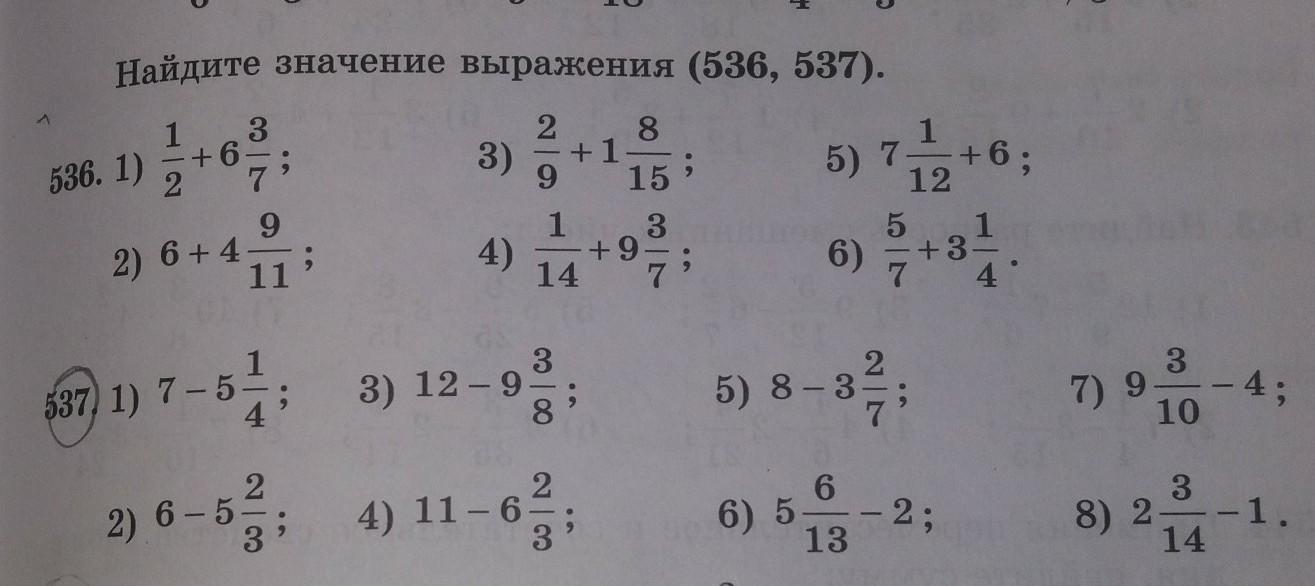 Найдите значение выражения (536, 537).

536. 1) $\frac{1}{2}+6\frac{3}{7}$;
3) $\frac{2}{9}+1\frac{8}{15}$;
5) $7\frac{1}{12}+6$;
2) $6+4\frac{9}{11}$;
4) $\frac{1}{14}+9\frac{3}{7}$;
6) $\frac{5}{7}+3\frac{1}{4}$.

537. 1) $7-5\frac{1}{4}$;
3) $12-9\frac{3}{8}$;
5) $8-3\frac{2}{7}$;
7) $9\frac{3}{10}-4$;
2) $6-5\frac{2}{3}$;
4) $11-6\frac{2}{3}$;
6) $5\frac{6}{13}-2$;
8) $2\frac{3}{14}-1$.